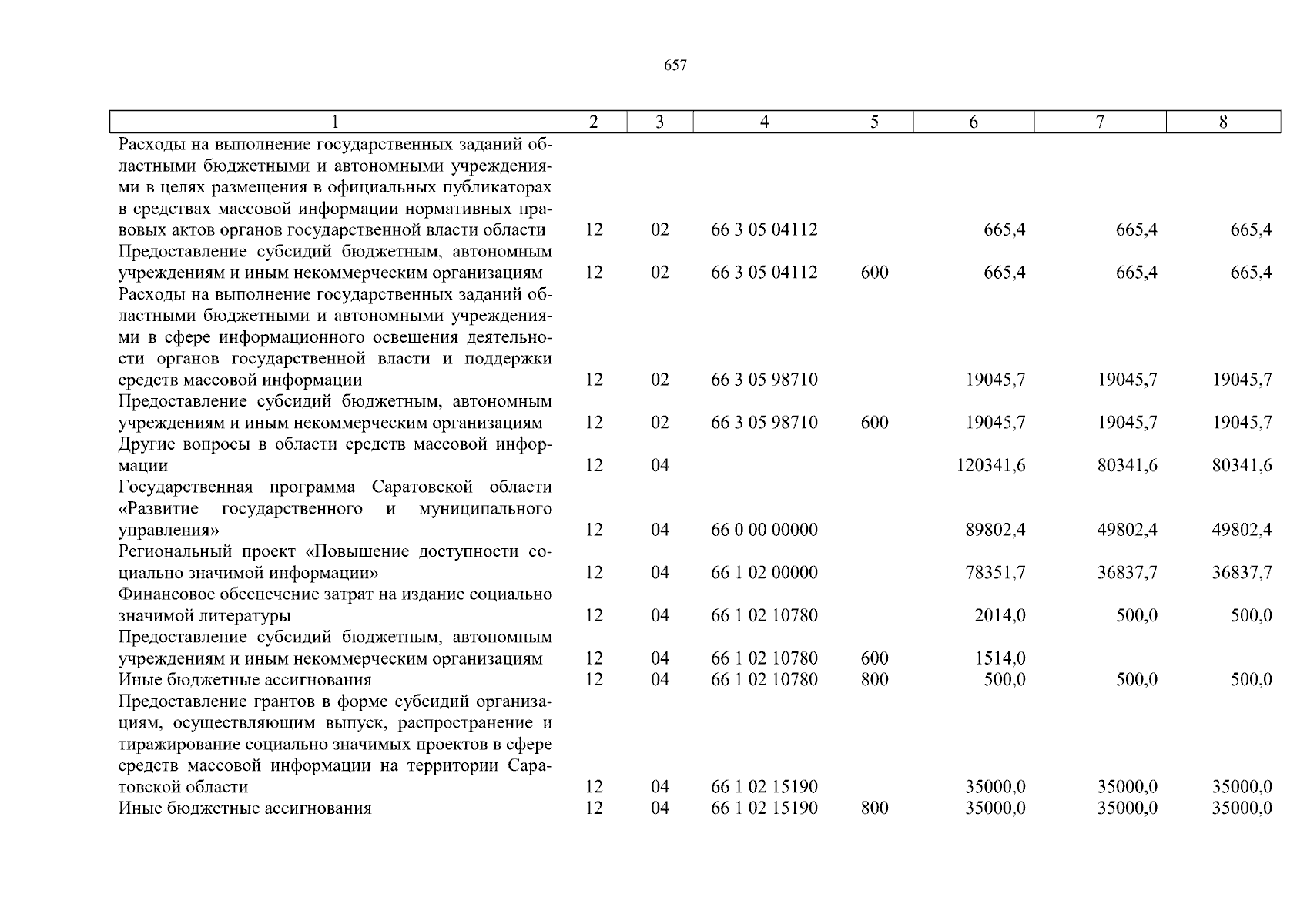 657

| 1 | 2 | 3 | 4 | 5 | 6 | 7 | 8 |
|---|---|---|---|---|---|---|---|
| Расходы на выполнение государственных заданий областными бюджетными и автономными учреждениями в целях размещения в официальных публикаторах в средствах массовой информации нормативных правовых актов органов государственной власти области | 12 | 02 | 66 3 05 04112 | | 665,4 | 665,4 | 665,4 |
| Предоставление субсидий бюджетным, автономным учреждениям и иным некоммерческим организациям | 12 | 02 | 66 3 05 04112 | 600 | 665,4 | 665,4 | 665,4 |
| Расходы на выполнение государственных заданий областными бюджетными и автономными учреждениями в сфере информационного освещения деятельности органов государственной власти и поддержки средств массовой информации | 12 | 02 | 66 3 05 98710 | | 19045,7 | 19045,7 | 19045,7 |
| Предоставление субсидий бюджетным, автономным учреждениям и иным некоммерческим организациям | 12 | 02 | 66 3 05 98710 | 600 | 19045,7 | 19045,7 | 19045,7 |
| Другие вопросы в области средств массовой информации | 12 | 04 | | | 120341,6 | 80341,6 | 80341,6 |
| Государственная программа Саратовской области «Развитие государственного и муниципального управления» | 12 | 04 | 66 0 00 00000 | | 89802,4 | 49802,4 | 49802,4 |
| Региональный проект «Повышение доступности социально значимой информации» | 12 | 04 | 66 1 02 00000 | | 78351,7 | 36837,7 | 36837,7 |
| Финансовое обеспечение затрат на издание социально значимой литературы | 12 | 04 | 66 1 02 10780 | | 2014,0 | 500,0 | 500,0 |
| Предоставление субсидий бюджетным, автономным учреждениям и иным некоммерческим организациям | 12 | 04 | 66 1 02 10780 | 600 | 1514,0 | | |
| Иные бюджетные ассигнования | 12 | 04 | 66 1 02 10780 | 800 | 500,0 | 500,0 | 500,0 |
| Предоставление грантов в форме субсидий организациям, осуществляющим выпуск, распространение и тиражирование социально значимых проектов в сфере средств массовой информации на территории Саратовской области | 12 | 04 | 66 1 02 15190 | | 35000,0 | 35000,0 | 35000,0 |
| Иные бюджетные ассигнования | 12 | 04 | 66 1 02 15190 | 800 | 35000,0 | 35000,0 | 35000,0 |